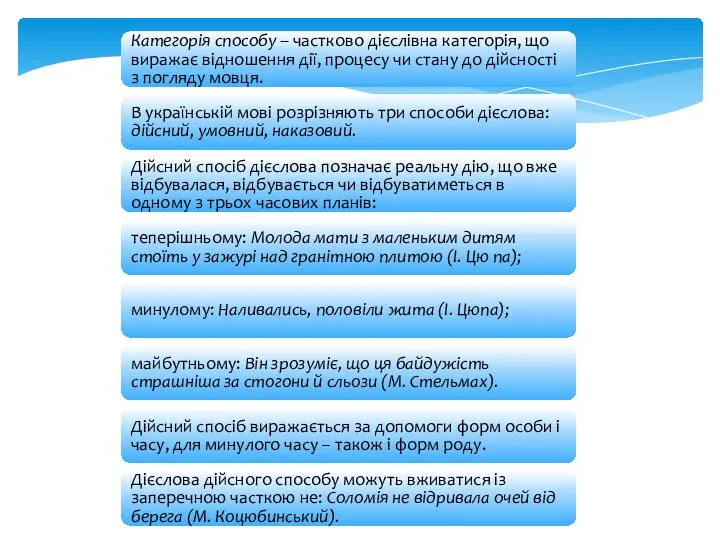 Категорія способу – частково дієслівна категорія, що виражає відношення дії, процесу чи стану до дійсності з погляду мовця.

В українській мові розрізняють три способи дієслова: дійсний, умовний, наказовий.

Дійсний спосіб дієслова позначає реальну дію, що вже відбувалася, відбувається чи відбуватиметься в одному з трьох часових планів:

теперішньому: Молода мати з маленьким дитям стоїть у зажурі над гранітною плитою (І. Цю па);

минулому: Наливались, половіли жита (І. Цюпа);

майбутньому: Він зрозуміє, що ця байдужість страшніша за стогони й сльози (М. Стельмах).

Дійсний спосіб виражається за допомоги форм особи і часу, для минулого часу – також і форм роду.

Дієслова дійсного способу можуть вживатися із заперечною часткою не: Соломія не відривала очей від берега (М. Коцюбинський).